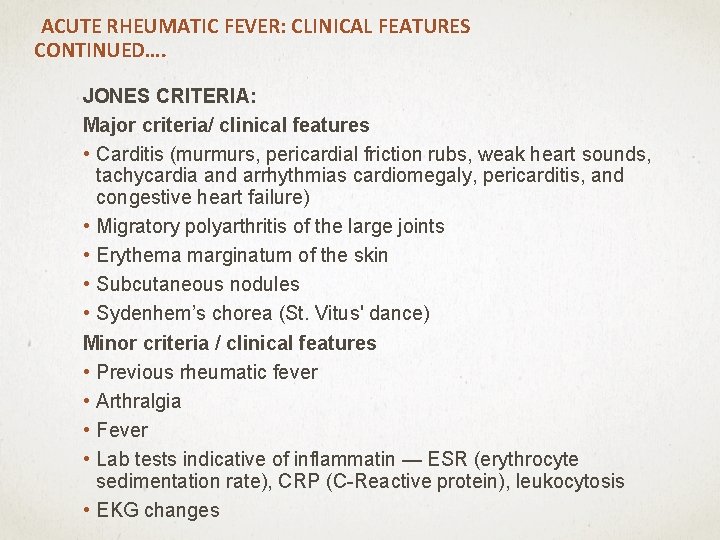 ACUTE RHEUMATIC FEVER: CLINICAL FEATURES CONTINUED….

JONES CRITERIA:

Major criteria/ clinical features

• Carditis (murmurs, pericardial friction rubs, weak heart sounds, tachycardia and arrhythmias cardiomegaly, pericarditis, and congestive heart failure)
• Migratory polyarthritis of the large joints
• Erythema marginatum of the skin
• Subcutaneous nodules
• Sydenhem's chorea (St. Vitus' dance)

Minor criteria / clinical features

• Previous rheumatic fever
• Arthralgia
• Fever
• Lab tests indicative of inflammatin — ESR (erythrocyte sedimentation rate), CRP (C-Reactive protein), leukocytosis
• EKG changes